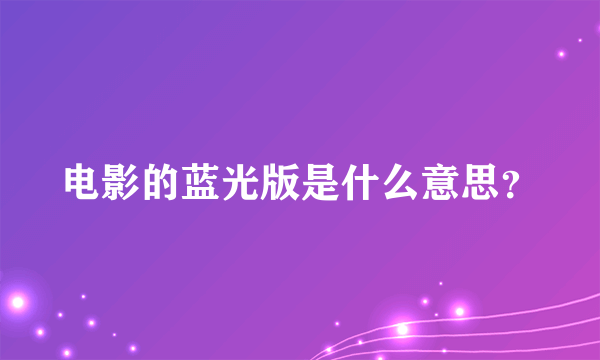 电影的蓝光版是什么意思？